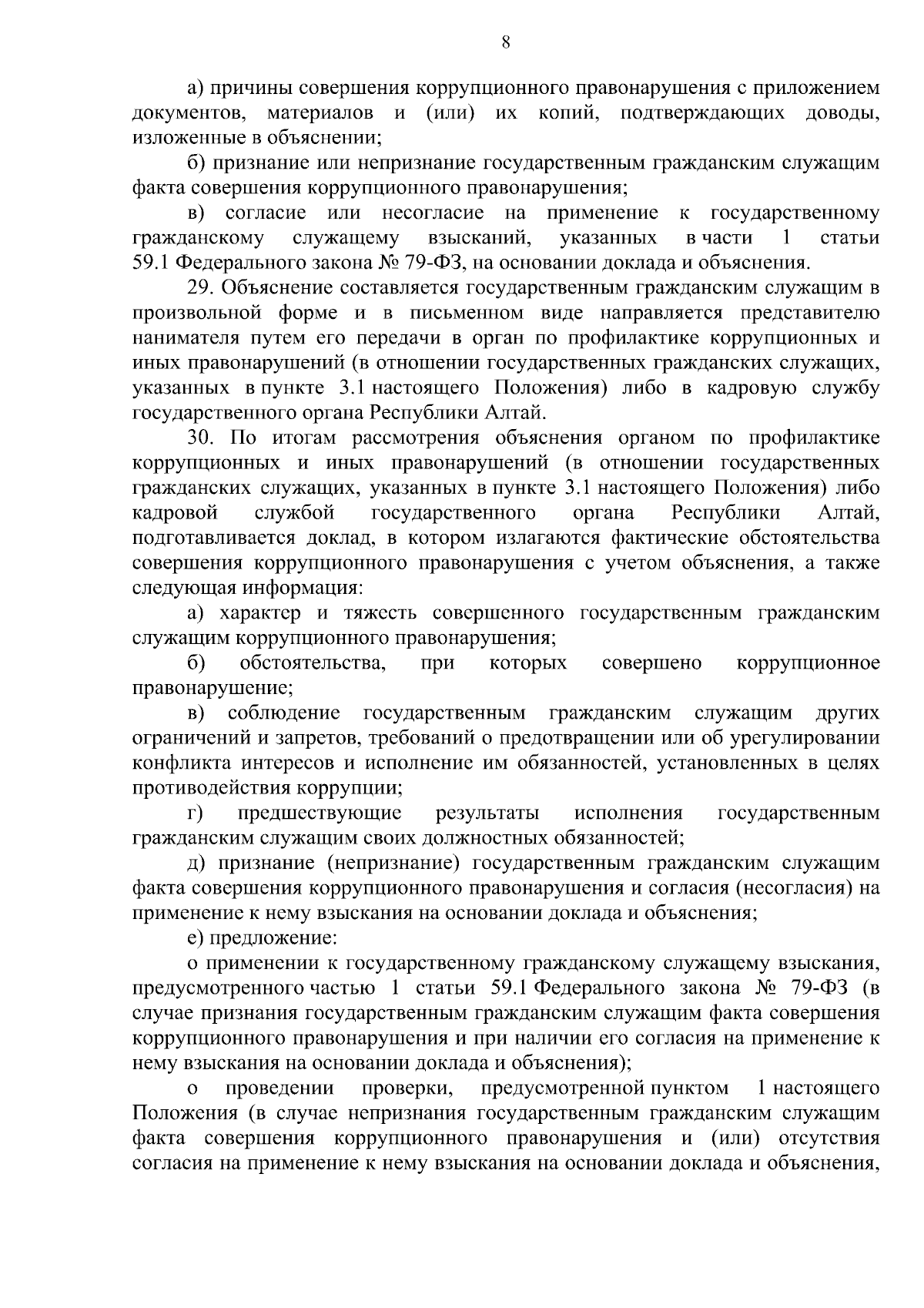 8

а) причины совершения коррупционного правонарушения с приложением документов, материалов и (или) их копий, подтверждающих доводы, изложенные в объяснении;

б) признание или непризнание государственным гражданским служащим факта совершения коррупционного правонарушения;

в) согласие или несогласие на применение к государственному гражданскому служащему взысканий, указанных в части 1 статьи 59.1 Федерального закона № 79-ФЗ, на основании доклада и объяснения.

29. Объяснение составляется государственным гражданским служащим в произвольной форме и в письменном виде направляется представителю нанимателя путем его передачи в орган по профилактике коррупционных и иных правонарушений (в отношении государственных гражданских служащих, указанных в пункте 3.1 настоящего Положения) либо в кадровую службу государственного органа Республики Алтай.

30. По итогам рассмотрения объяснения органом по профилактике коррупционных и иных правонарушений (в отношении государственных гражданских служащих, указанных в пункте 3.1 настоящего Положения) либо кадровой службой государственного органа Республики Алтай, подготавливается доклад, в котором излагаются фактические обстоятельства совершения коррупционного правонарушения с учетом объяснения, а также следующая информация:

а) характер и тяжесть совершенного государственным гражданским служащим коррупционного правонарушения;

б) обстоятельства, при которых совершено коррупционное правонарушение;

в) соблюдение государственным гражданским служащим других ограничений и запретов, требований о предотвращении или об урегулировании конфликта интересов и исполнение им обязанностей, установленных в целях противодействия коррупции;

г) предшествующие результаты исполнения государственным гражданским служащим своих должностных обязанностей;

д) признание (непризнание) государственным гражданским служащим факта совершения коррупционного правонарушения и согласия (несогласия) на применение к нему взыскания на основании доклада и объяснения;

е) предложение:

о применении к государственному гражданскому служащему взыскания, предусмотренного частью 1 статьи 59.1 Федерального закона № 79-ФЗ (в случае признания государственным гражданским служащим факта совершения коррупционного правонарушения и при наличии его согласия на применение к нему взыскания на основании доклада и объяснения);

о проведении проверки, предусмотренной пунктом 1 настоящего Положения (в случае непризнания государственным гражданским служащим факта совершения коррупционного правонарушения и (или) отсутствия согласия на применение к нему взыскания на основании доклада и объяснения,